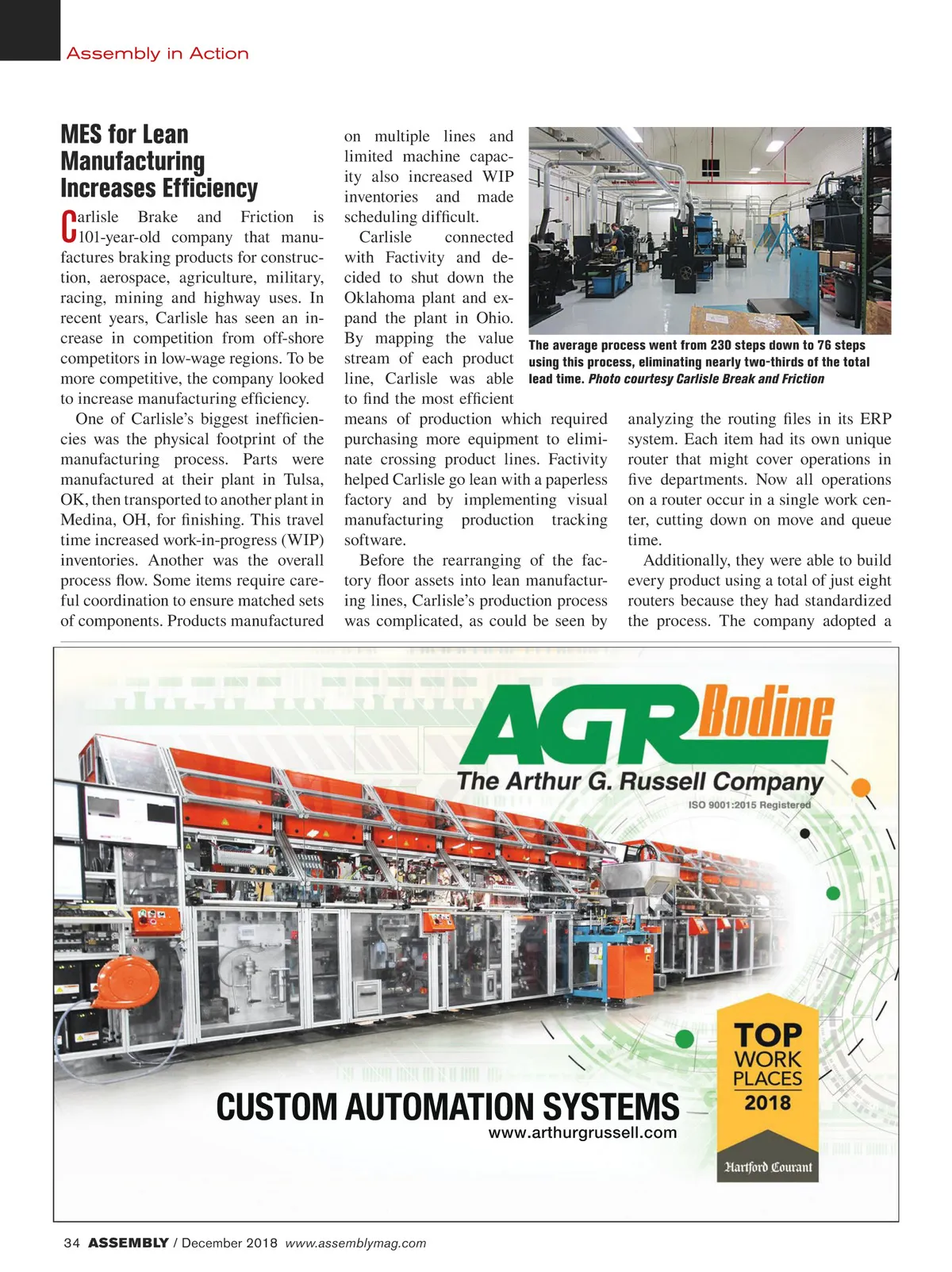 Assembly in Action

MES for Lean Manufacturing Increases Efficiency

Carlisle Brake and Friction is 101-year-old company that manufactures braking products for construction, aerospace, agriculture, military, racing, mining and highway uses. In recent years, Carlisle has seen an increase in competition from off-shore competitors in low-wage regions. To be more competitive, the company looked to increase manufacturing efficiency.

One of Carlisle's biggest inefficiencies was the physical footprint of the manufacturing process. Parts were manufactured at their plant in Tulsa, OK, then transported to another plant in Medina, OH, for finishing. This travel time increased work-in-progress (WIP) inventories. Another was the overall process flow. Some items require careful coordination to ensure matched sets of components. Products manufactured on multiple lines and limited machine capacity also increased WIP inventories and made scheduling difficult.

Carlisle connected with Factivity and decided to shut down the Oklahoma plant and expand the plant in Ohio. By mapping the value stream of each product line, Carlisle was able to find the most efficient means of production which required purchasing more equipment to eliminate crossing product lines. Factivity helped Carlisle go lean with a paperless factory and by implementing visual manufacturing production tracking software.

Before the rearranging of the factory floor assets into lean manufacturing lines, Carlisle's production process was complicated, as could be seen by analyzing the routing files in its ERP system. Each item had its own unique router that might cover operations in five departments. Now all operations on a router occur in a single work center, cutting down on move and queue time.

Additionally, they were able to build every product using a total of just eight routers because they had standardized the process. The company adopted a

The average process went from 230 steps down to 76 steps using this process, eliminating nearly two-thirds of the total lead time. Photo courtesy Carlisle Break and Friction

AGR Bodine
The Arthur G. Russell Company
ISO 9001:2015 Registered

CUSTOM AUTOMATION SYSTEMS
www.arthurgrussell.com

TOP WORK PLACES 2018
Hartford Courant

34 ASSEMBLY / December 2018 www.assemblymag.com